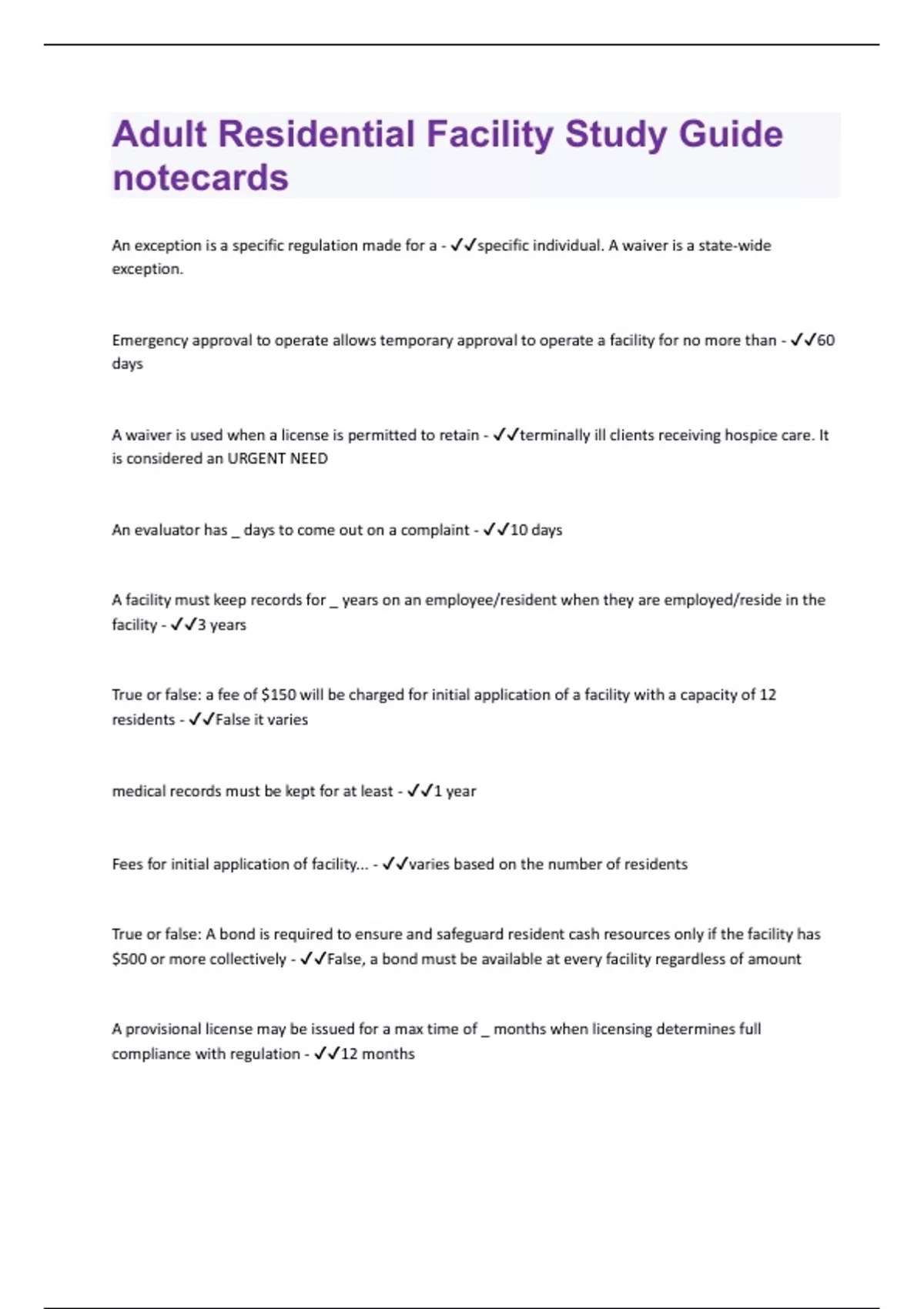 Adult Residential Facility Study Guide notecards

An exception is a specific regulation made for a - ✓✓specific individual. A waiver is a state-wide exception.

Emergency approval to operate allows temporary approval to operate a facility for no more than - ✓✓60 days

A waiver is used when a license is permitted to retain - ✓✓terminally ill clients receiving hospice care. It is considered an URGENT NEED

An evaluator has _ days to come out on a complaint - ✓✓10 days

A facility must keep records for _ years on an employee/resident when they are employed/reside in the facility - ✓✓3 years

True or false: a fee of \$150 will be charged for initial application of a facility with a capacity of 12 residents - ✓✓False it varies

medical records must be kept for at least - ✓✓1 year

Fees for initial application of facility... - ✓✓varies based on the number of residents

True or false: A bond is required to ensure and safeguard resident cash resources only if the facility has \$500 or more collectively - ✓✓False, a bond must be available at every facility regardless of amount

A provisional license may be issued for a max time of _ months when licensing determines full compliance with regulation - ✓✓12 months